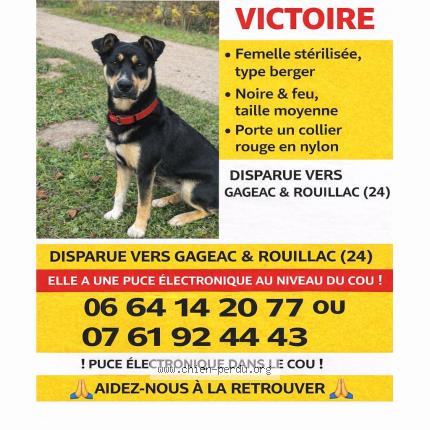 VICTOIRE

• Femelle stérilisée, type berger
• Noire & feu, taille moyenne
• Porte un collier rouge en nylon

DISPARUE VERS GAGEAC & ROUILLAC (24)

DISPARUE VERS GAGEAC & ROUILLAC (24)

ELLE A UNE PUCE ÉLECTRONIQUE AU NIVEAU DU COU !

06 64 14 20 77 ou
07 61 92 44 43

! PUCE ÉLECTRONIQUE DANS LE COU !

www.chien-perdu.org

🙏 AIDEZ-NOUS À LA RETROUVER 🙏